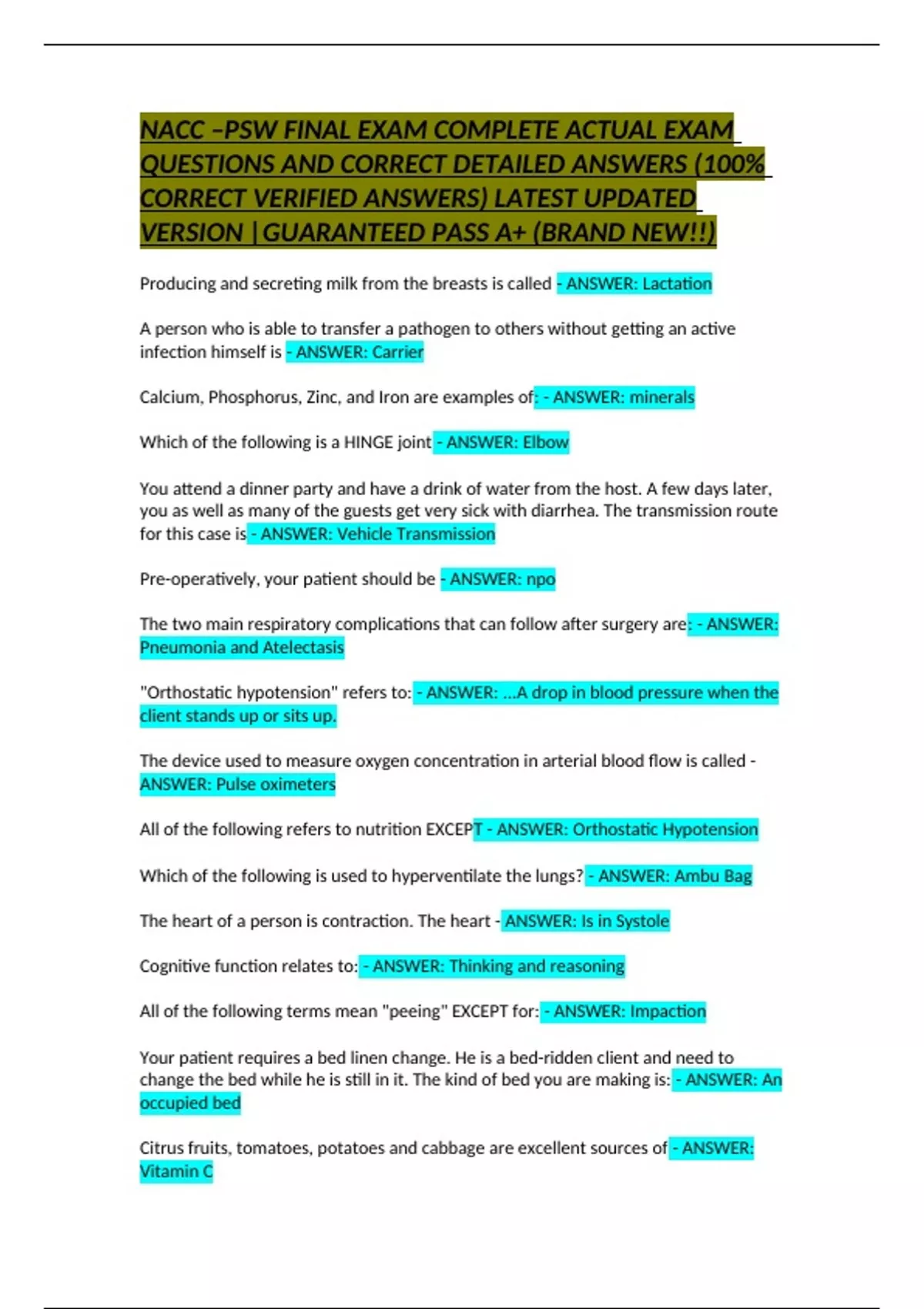 NACC –PSW FINAL EXAM COMPLETE ACTUAL EXAM QUESTIONS AND CORRECT DETAILED ANSWERS (100% CORRECT VERIFIED ANSWERS) LATEST UPDATED VERSION |GUARANTEED PASS A+ (BRAND NEW!!)

Producing and secreting milk from the breasts is called - ANSWER: Lactation

A person who is able to transfer a pathogen to others without getting an active infection himself is - ANSWER: Carrier

Calcium, Phosphorus, Zinc, and Iron are examples of: - ANSWER: minerals

Which of the following is a HINGE joint - ANSWER: Elbow

You attend a dinner party and have a drink of water from the host. A few days later, you as well as many of the guests get very sick with diarrhea. The transmission route for this case is - ANSWER: Vehicle Transmission

Pre-operatively, your patient should be - ANSWER: npo

The two main respiratory complications that can follow after surgery are: - ANSWER: Pneumonia and Atelectasis

"Orthostatic hypotension" refers to: - ANSWER: ...A drop in blood pressure when the client stands up or sits up.

The device used to measure oxygen concentration in arterial blood flow is called - ANSWER: Pulse oximeters

All of the following refers to nutrition EXCEPT - ANSWER: Orthostatic Hypotension

Which of the following is used to hyperventilate the lungs? - ANSWER: Ambu Bag

The heart of a person is contraction. The heart - ANSWER: Is in Systole

Cognitive function relates to: - ANSWER: Thinking and reasoning

All of the following terms mean "peeing" EXCEPT for: - ANSWER: Impaction

Your patient requires a bed linen change. He is a bed-ridden client and need to change the bed while he is still in it. The kind of bed you are making is: - ANSWER: An occupied bed

Citrus fruits, tomatoes, potatoes and cabbage are excellent sources of - ANSWER: Vitamin C